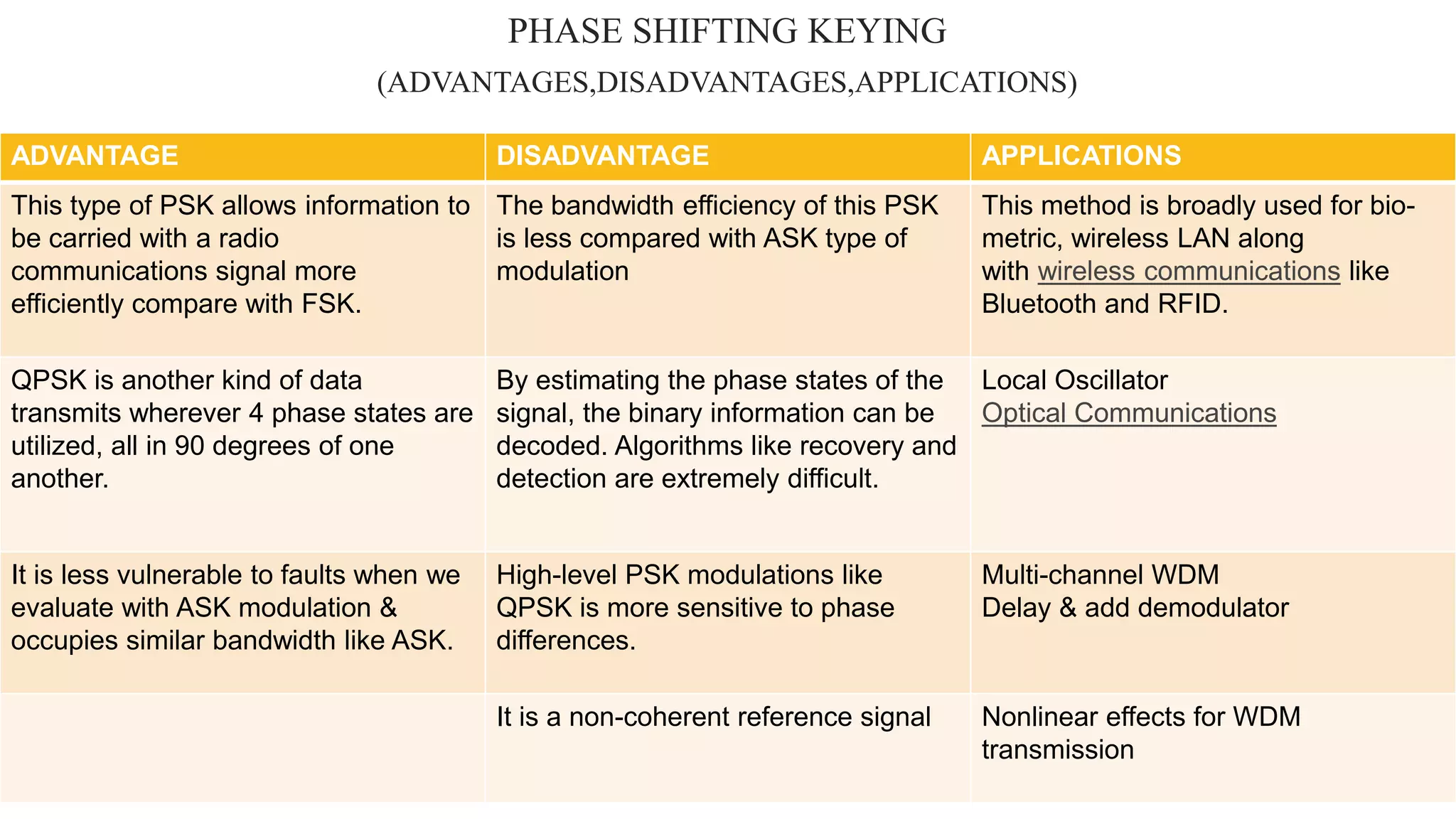 PHASE SHIFTING KEYING
(ADVANTAGES,DISADVANTAGES,APPLICATIONS)

| ADVANTAGE | DISADVANTAGE | APPLICATIONS |
|---|---|---|
| This type of PSK allows information to be carried with a radio communications signal more efficiently compare with FSK. | The bandwidth efficiency of this PSK is less compared with ASK type of modulation | This method is broadly used for bio-metric, wireless LAN along with wireless communications like Bluetooth and RFID. |
| QPSK is another kind of data transmits wherever 4 phase states are utilized, all in 90 degrees of one another. | By estimating the phase states of the signal, the binary information can be decoded. Algorithms like recovery and detection are extremely difficult. | Local Oscillator Optical Communications |
| It is less vulnerable to faults when we evaluate with ASK modulation & occupies similar bandwidth like ASK. | High-level PSK modulations like QPSK is more sensitive to phase differences. | Multi-channel WDM Delay & add demodulator |
| | It is a non-coherent reference signal | Nonlinear effects for WDM transmission |